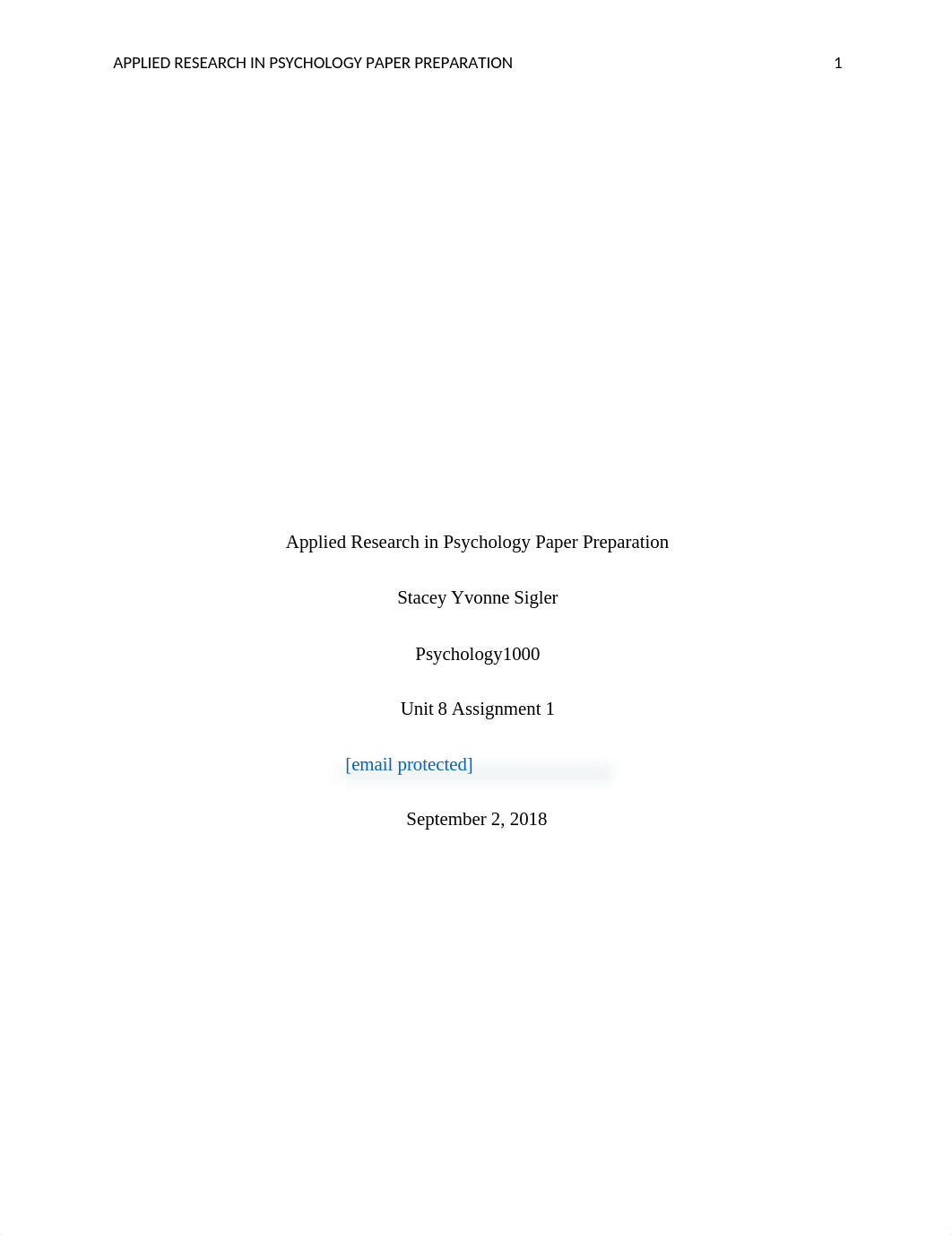 APPLIED RESEARCH IN PSYCHOLOGY PAPER PREPARATION 1

Applied Research in Psychology Paper Preparation

Stacey Yvonne Sigler

Psychology1000

Unit 8 Assignment 1

[email protected]

September 2, 2018